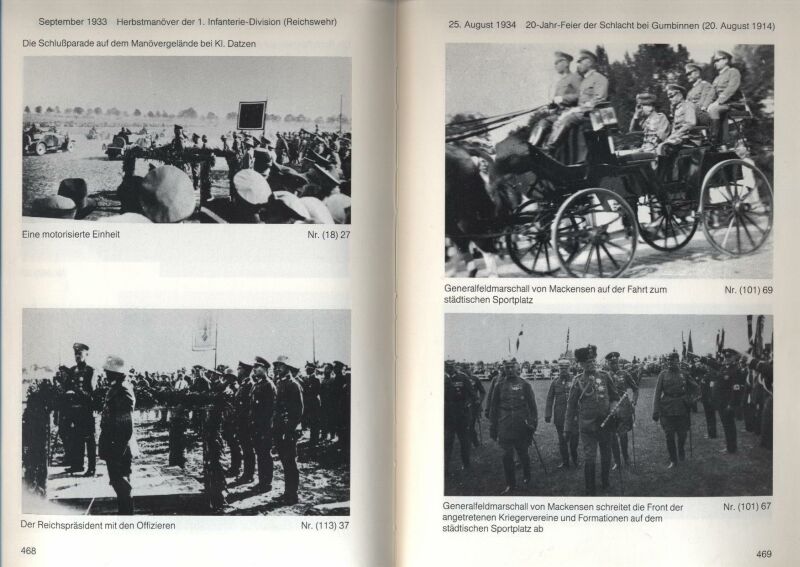 September 1933 Herbstmanöver der 1. Infanterie-Division (Reichswehr)

Die Schlußparade auf dem Manövergelände bei Kl. Datzen

Eine motorisierte Einheit Nr. (18) 27

Der Reichspräsident mit den Offizieren Nr. (113) 37

468

25. August 1934 20-Jahr-Feier der Schlacht bei Gumbinnen (20. August 1914)

Generalfeldmarschall von Mackensen auf der Fahrt zum städtischen Sportplatz Nr. (101) 69

Generalfeldmarschall von Mackensen schreitet die Front der angetretenen Kriegervereine und Formationen auf dem städtischen Sportplatz ab Nr. (101) 67

469